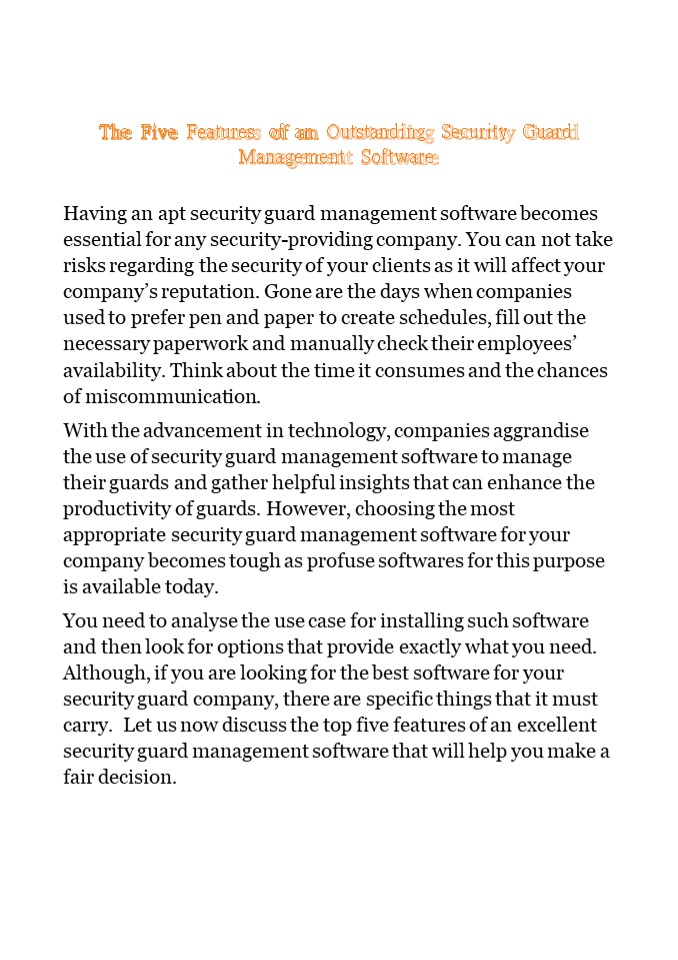 The Five Features of an Outstanding Security Guard Management Software

Having an apt security guard management software becomes essential for any security-providing company. You can not take risks regarding the security of your clients as it will affect your company's reputation. Gone are the days when companies used to prefer pen and paper to create schedules, fill out the necessary paperwork and manually check their employees' availability. Think about the time it consumes and the chances of miscommunication.

With the advancement in technology, companies aggrandise the use of security guard management software to manage their guards and gather helpful insights that can enhance the productivity of guards. However, choosing the most appropriate security guard management software for your company becomes tough as profuse softwares for this purpose is available today.

You need to analyse the use case for installing such software and then look for options that provide exactly what you need. Although, if you are looking for the best software for your security guard company, there are specific things that it must carry. Let us now discuss the top five features of an excellent security guard management software that will help you make a fair decision.